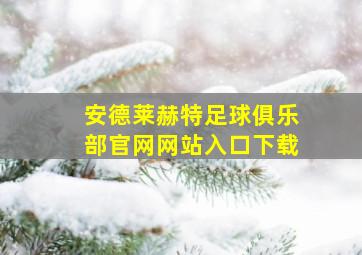 安德莱赫特足球俱乐部官网网站入口下载